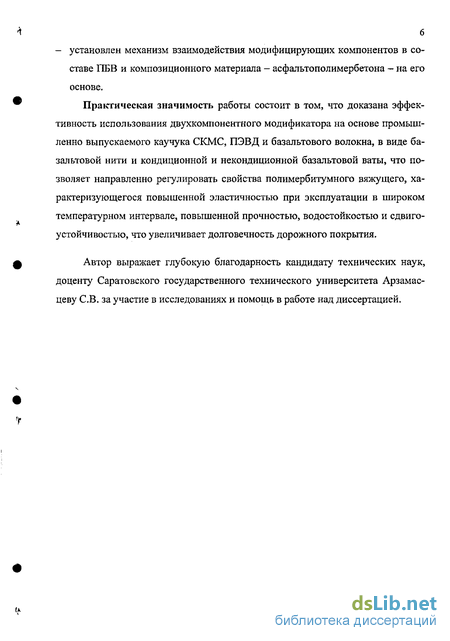 6

– установлен механизм взаимодействия модифицирующих компонентов в составе ПБВ и композиционного материала – асфальтополимербетона – на его основе.

Практическая значимость работы состоит в том, что доказана эффективность использования двухкомпонентного модификатора на основе промышленно выпускаемого каучука СКМС, ПЭВД и базальтового волокна, в виде базальтовой нити и кондиционной и некондиционной базальтовой ваты, что позволяет направленно регулировать свойства полимербитумного вяжущего, характеризующегося повышенной эластичностью при эксплуатации в широком температурном интервале, повышенной прочностью, водостойкостью и сдвигоустойчивостью, что увеличивает долговечность дорожного покрытия.

Автор выражает глубокую благодарность кандидату технических наук, доценту Саратовского государственного технического университета Арзамасцеву С.В. за участие в исследованиях и помощь в работе над диссертацией.

dsLib.net
библиотека диссертаций